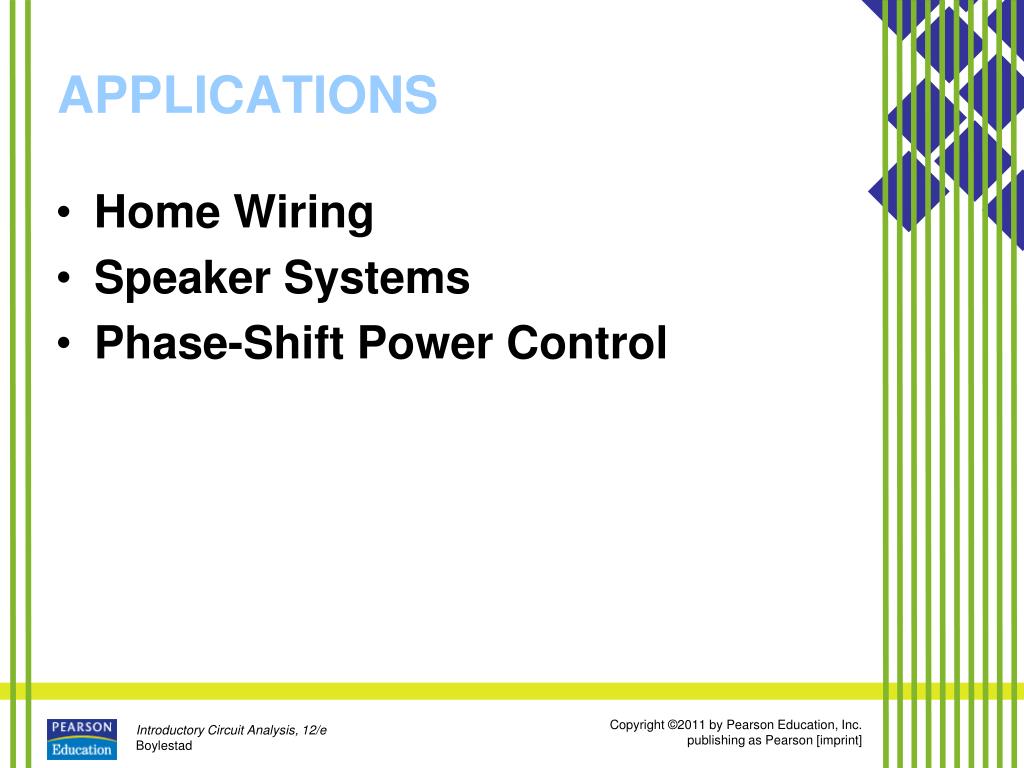 APPLICATIONS

• Home Wiring
• Speaker Systems
• Phase-Shift Power Control

PEARSON
Education

Introductory Circuit Analysis, 12/e
Boylestad

Copyright ©2011 by Pearson Education, Inc.
publishing as Pearson [imprint]